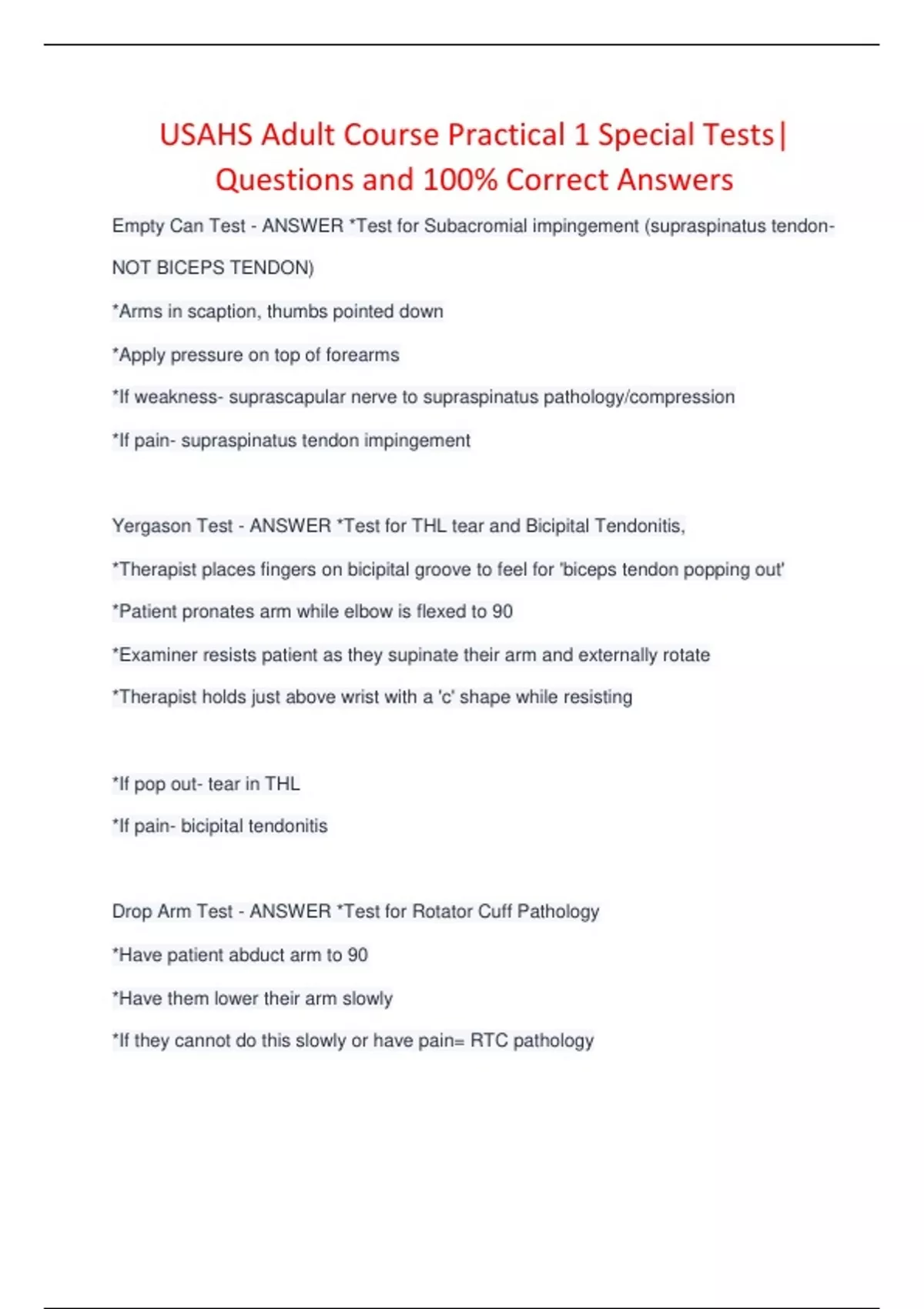 USAHS Adult Course Practical 1 Special Tests| Questions and 100% Correct Answers

Empty Can Test - ANSWER *Test for Subacromial impingement (supraspinatus tendon- NOT BICEPS TENDON)

*Arms in scaption, thumbs pointed down

*Apply pressure on top of forearms

*If weakness- suprascapular nerve to supraspinatus pathology/compression

*If pain- supraspinatus tendon impingement

Yergason Test - ANSWER *Test for THL tear and Bicipital Tendonitis,

*Therapist places fingers on bicipital groove to feel for 'biceps tendon popping out'

*Patient pronates arm while elbow is flexed to 90

*Examiner resists patient as they supinate their arm and externally rotate

*Therapist holds just above wrist with a 'c' shape while resisting

*If pop out- tear in THL

*If pain- bicipital tendonitis

Drop Arm Test - ANSWER *Test for Rotator Cuff Pathology

*Have patient abduct arm to 90

*Have them lower their arm slowly

*If they cannot do this slowly or have pain= RTC pathology